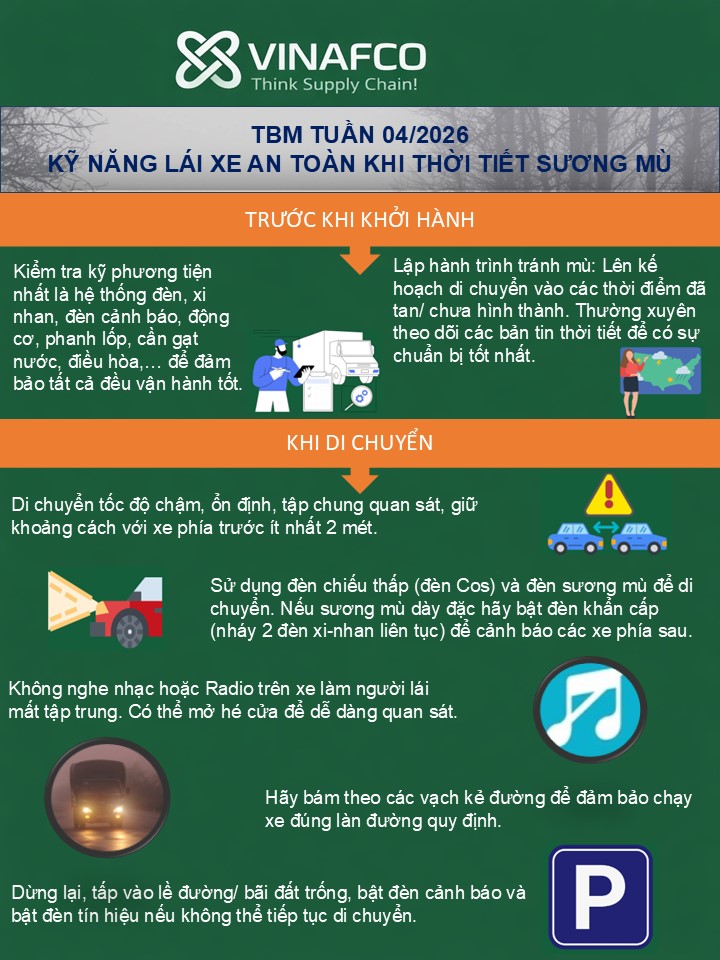 VINAFCO
Think Supply Chain!

TBM TUẦN 04/2026
KỸ NĂNG LÁI XE AN TOÀN KHI THỜI TIẾT SƯƠNG MÙ

TRƯỚC KHI KHỞI HÀNH

Kiểm tra kỹ phương tiện nhất là hệ thống đèn, xi nhan, đèn cảnh báo, động cơ, phanh lốp, cần gạt nước, điều hòa,… để đảm bảo tất cả đều vận hành tốt.

Lập hành trình tránh mù: Lên kế hoạch di chuyển vào các thời điểm đã tan/ chưa hình thành. Thường xuyên theo dõi các bản tin thời tiết để có sự chuẩn bị tốt nhất.

KHI DI CHUYỂN

Di chuyển tốc độ chậm, ổn định, tập chung quan sát, giữ khoảng cách với xe phía trước ít nhất 2 mét.

Sử dụng đèn chiếu thấp (đèn Cos) và đèn sương mù để di chuyển. Nếu sương mù dày đặc hãy bật đèn khẩn cấp (nháy 2 đèn xi-nhan liên tục) để cảnh báo các xe phía sau.

Không nghe nhạc hoặc Radio trên xe làm người lái mất tập trung. Có thể mở hé cửa để dễ dàng quan sát.

Hãy bám theo các vạch kẻ đường để đảm bảo chạy xe đúng làn đường quy định.

Dừng lại, tấp vào lề đường/ bãi đất trống, bật đèn cảnh báo và bật đèn tín hiệu nếu không thể tiếp tục di chuyển.

P